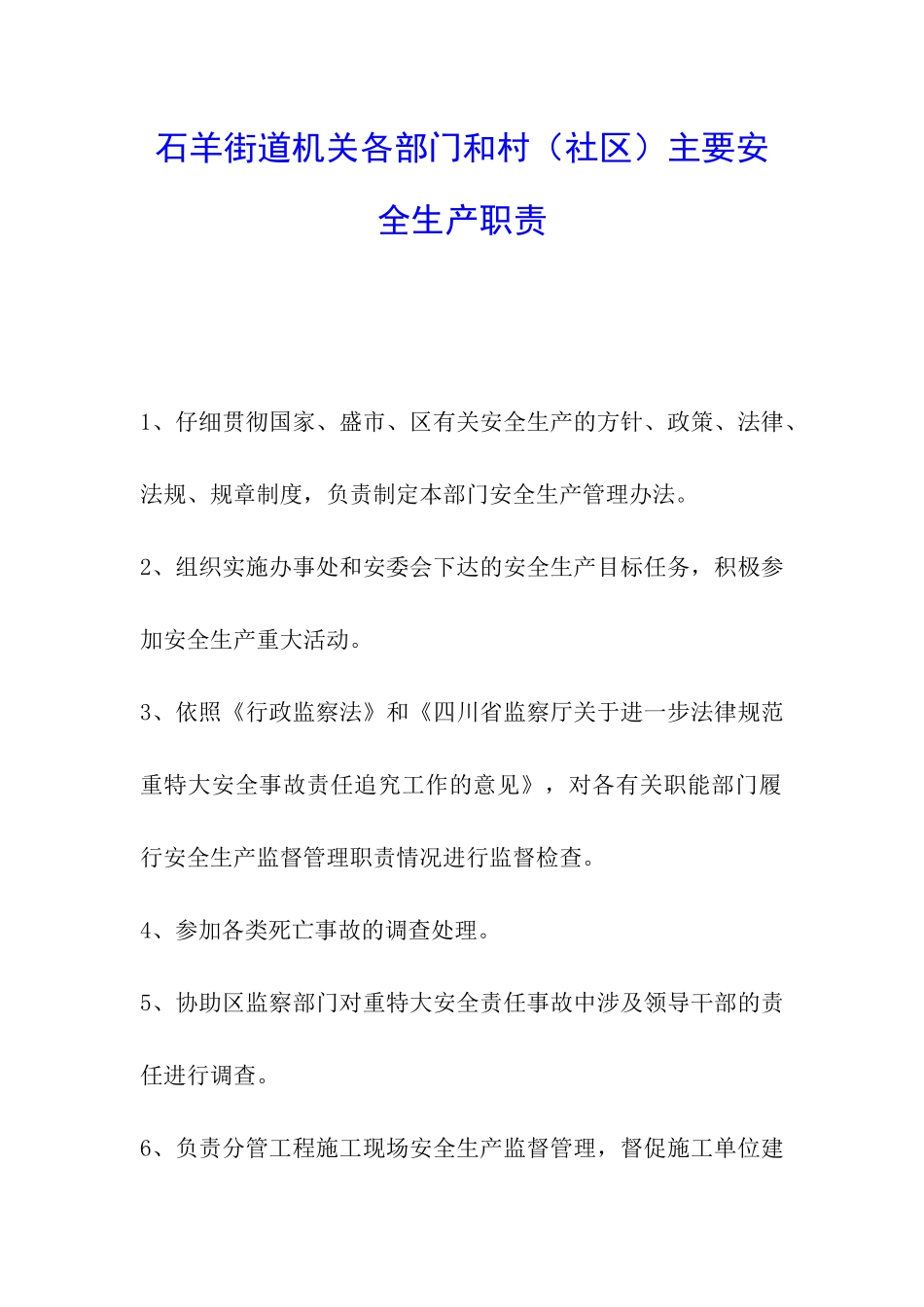 石羊街道机关各部门和村（社区）主要安全生产职责

1、仔细贯彻国家、盛市、区有关安全生产的方针、政策、法律、法规、规章制度，负责制定本部门安全生产管理办法。

2、组织实施办事处和安委会下达的安全生产目标任务，积极参加安全生产重大活动。

3、依照《行政监察法》和《四川省监察厅关于进一步法律规范重特大安全事故责任追究工作的意见》，对各有关职能部门履行安全生产监督管理职责情况进行监督检查。

4、参加各类死亡事故的调查处理。

5、协助区监察部门对重特大安全责任事故中涉及领导干部的责任进行调查。

6、负责分管工程施工现场安全生产监督管理，督促施工单位建